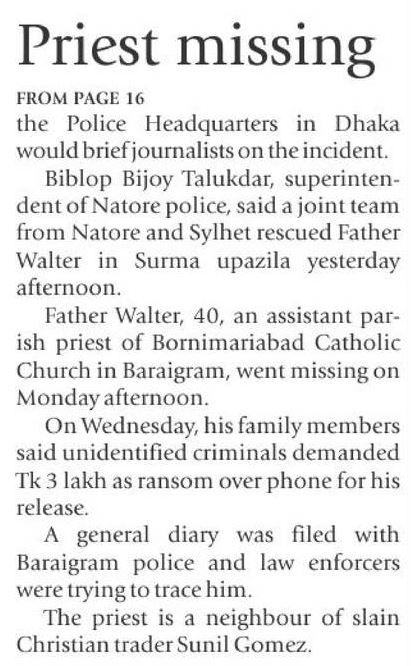 Priest missing

FROM PAGE 16

the Police Headquarters in Dhaka would brief journalists on the incident.

Biblop Bijoy Talukdar, superintendent of Natore police, said a joint team from Natore and Sylhet rescued Father Walter in Surma upazila yesterday afternoon.

Father Walter, 40, an assistant parish priest of Bornimariabad Catholic Church in Baraigram, went missing on Monday afternoon.

On Wednesday, his family members said unidentified criminals demanded Tk 3 lakh as ransom over phone for his release.

A general diary was filed with Baraigram police and law enforcers were trying to trace him.

The priest is a neighbour of slain Christian trader Sunil Gomez.